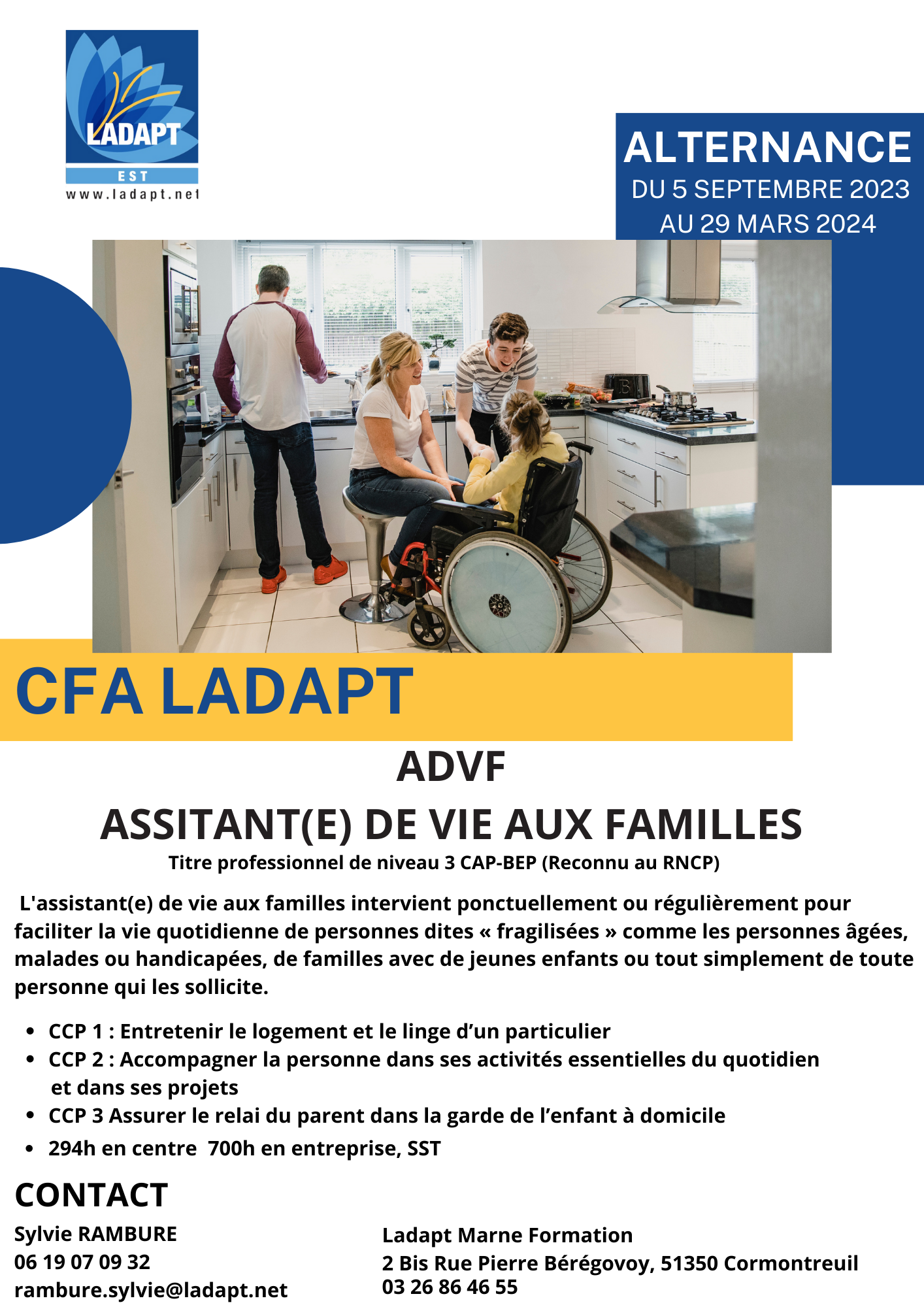 LADAPT
EST
www.ladapt.net

ALTERNANCE
DU 5 SEPTEMBRE 2023
AU 29 MARS 2024

CFA LADAPT

ADVF
ASSITANT(E) DE VIE AUX FAMILLES
Titre professionnel de niveau 3 CAP-BEP (Reconnu au RNCP)

L'assistant(e) de vie aux familles intervient ponctuellement ou régulièrement pour faciliter la vie quotidienne de personnes dites « fragilisées » comme les personnes âgées, malades ou handicapées, de familles avec de jeunes enfants ou tout simplement de toute personne qui les sollicite.

- CCP 1 : Entretenir le logement et le linge d’un particulier
- CCP 2 : Accompagner la personne dans ses activités essentielles du quotidien et dans ses projets
- CCP 3 Assurer le relai du parent dans la garde de l’enfant à domicile
- 294h en centre 700h en entreprise, SST

CONTACT
Sylvie RAMBURE
06 19 07 09 32
rambure.sylvie@ladapt.net

Ladapt Marne Formation
2 Bis Rue Pierre Bérégovoy, 51350 Cormontreuil
03 26 86 46 55